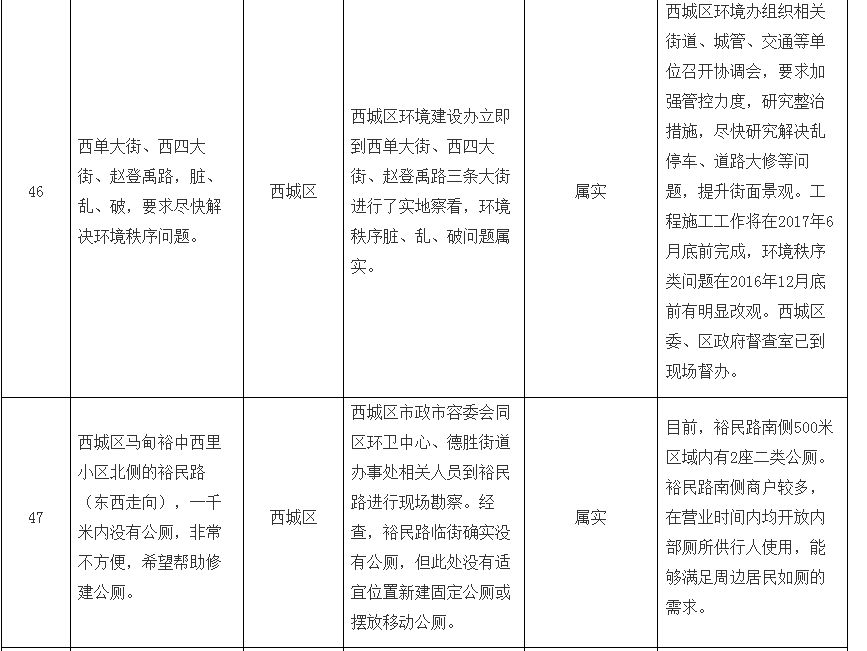 | 46 | 西单大街、西四大街、赵登禹路，脏、乱、破，要求尽快解决环境秩序问题。 | 西城区 | 西城区环境建设办立即到西单大街、西四大街、赵登禹路三条大街进行了实地察看，环境秩序脏、乱、破问题属实。 | 属实 | 西城区环境办组织相关街道、城管、交通等单位召开协调会，要求加强管控力度，研究整治措施，尽快研究解决乱停车、道路大修等问题，提升街面景观。工程施工工作将在2017年6月底前完成，环境秩序类问题在2016年12月底前有明显改观。西城区委、区政府督查室已到现场督办。 |
|---|---|---|---|---|---|
| 47 | 西城区马甸裕中西里小区北侧的裕民路（东西走向），一千米内没有公厕，非常不方便，希望帮助修建公厕。 | 西城区 | 西城区市政市容委会同区环卫中心、德胜街道办事处相关人员到裕民路进行现场勘察。经查，裕民路临街确实没有公厕，但此处没有适宜位置新建固定公厕或摆放移动公厕。 | 属实 | 目前，裕民路南侧500米区域内有2座二类公厕。裕民路南侧商户较多，在营业时间内均开放内部厕所供行人使用，能够满足周边居民如厕的需求。 |